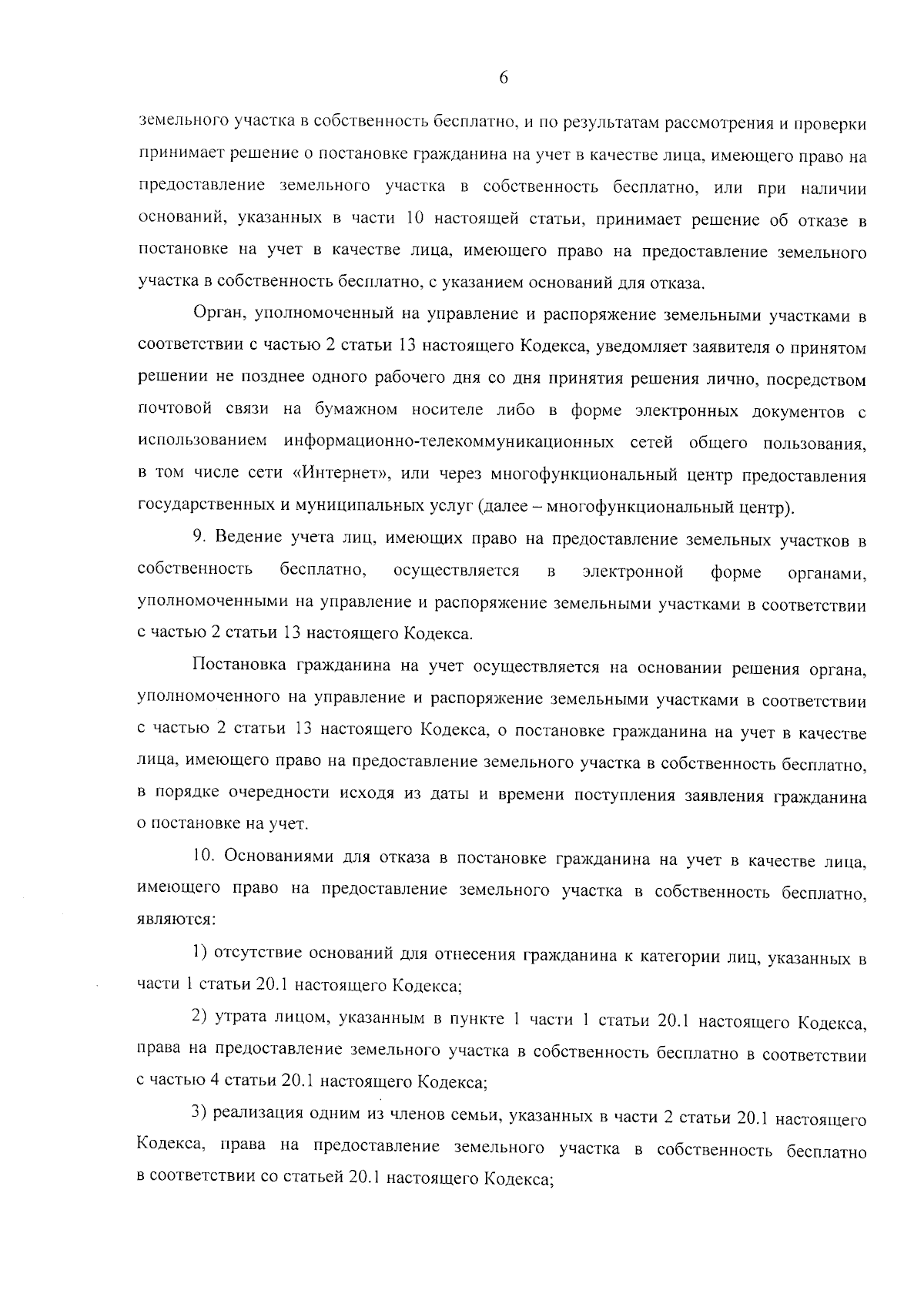 6

земельного участка в собственность бесплатно, и по результатам рассмотрения и проверки принимает решение о постановке гражданина на учет в качестве лица, имеющего право на предоставление земельного участка в собственность бесплатно, или при наличии оснований, указанных в части 10 настоящей статьи, принимает решение об отказе в постановке на учет в качестве лица, имеющего право на предоставление земельного участка в собственность бесплатно, с указанием оснований для отказа.

Орган, уполномоченный на управление и распоряжение земельными участками в соответствии с частью 2 статьи 13 настоящего Кодекса, уведомляет заявителя о принятом решении не позднее одного рабочего дня со дня принятия решения лично, посредством почтовой связи на бумажном носителе либо в форме электронных документов с использованием информационно-телекоммуникационных сетей общего пользования, в том числе сети «Интернет», или через многофункциональный центр предоставления государственных и муниципальных услуг (далее – многофункциональный центр).

9. Ведение учета лиц, имеющих право на предоставление земельных участков в собственность бесплатно, осуществляется в электронной форме органами, уполномоченными на управление и распоряжение земельными участками в соответствии с частью 2 статьи 13 настоящего Кодекса.

Постановка гражданина на учет осуществляется на основании решения органа, уполномоченного на управление и распоряжение земельными участками в соответствии с частью 2 статьи 13 настоящего Кодекса, о постановке гражданина на учет в качестве лица, имеющего право на предоставление земельного участка в собственность бесплатно, в порядке очередности исходя из даты и времени поступления заявления гражданина о постановке на учет.

10. Основаниями для отказа в постановке гражданина на учет в качестве лица, имеющего право на предоставление земельного участка в собственность бесплатно, являются:

1) отсутствие оснований для отнесения гражданина к категории лиц, указанных в части 1 статьи 20.1 настоящего Кодекса;

2) утрата лицом, указанным в пункте 1 части 1 статьи 20.1 настоящего Кодекса, права на предоставление земельного участка в собственность бесплатно в соответствии с частью 4 статьи 20.1 настоящего Кодекса;

3) реализация одним из членов семьи, указанных в части 2 статьи 20.1 настоящего Кодекса, права на предоставление земельного участка в собственность бесплатно в соответствии со статьей 20.1 настоящего Кодекса;